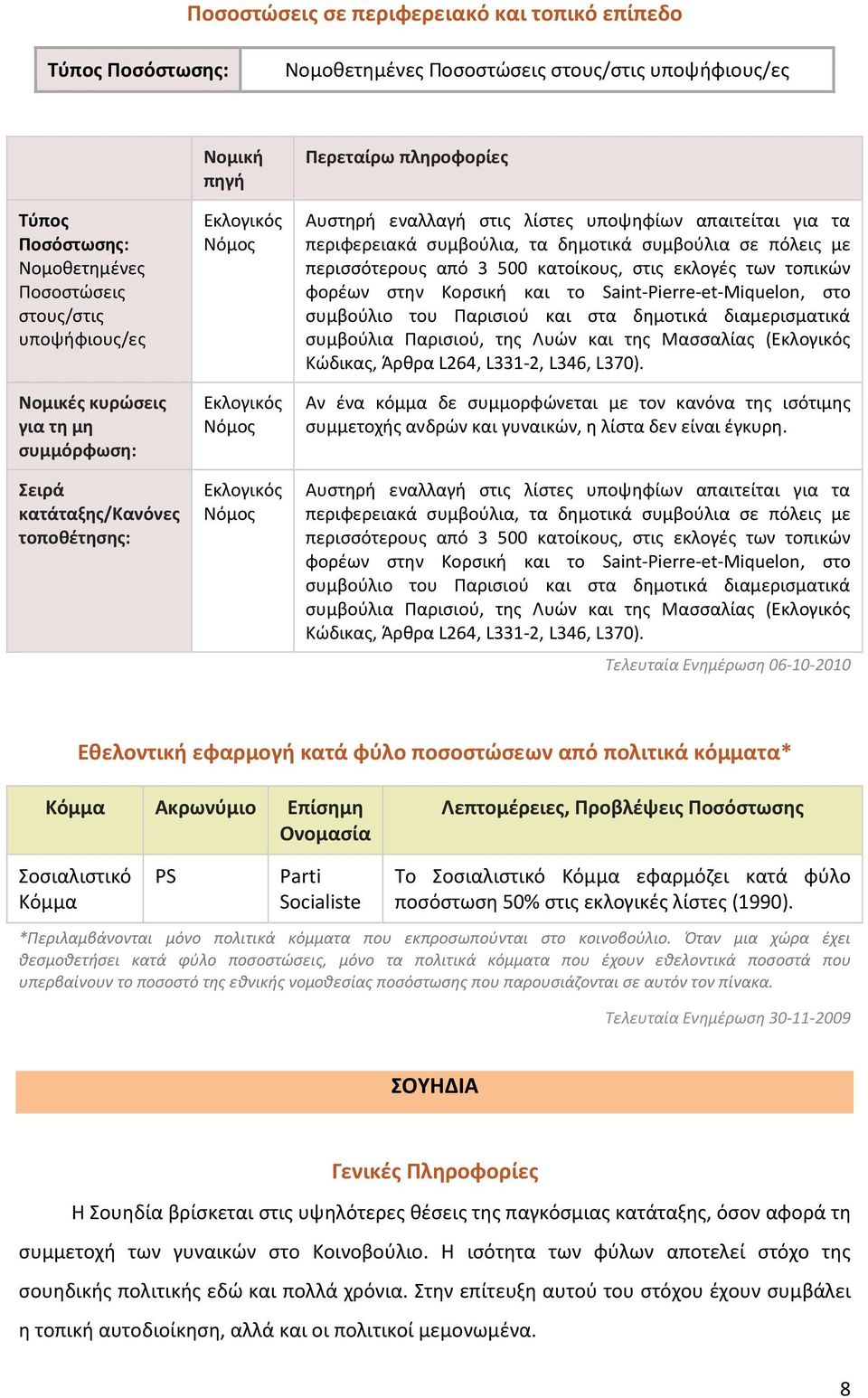 Ποσοστώσεις σε περιφερειακό και τοπικό επίπεδο

| Τύπος Ποσόστωσης: | Νομοθετημένες Ποσοστώσεις στους/στις υποψήφιους/ες |
|---|---|

| | Νομική πηγή | Περεταίρω πληροφορίες |
|---|---|---|
| Τύπος Ποσόστωσης: Νομοθετημένες Ποσοστώσεις στους/στις υποψήφιους/ες | Εκλογικός Νόμος | Αυστηρή εναλλαγή στις λίστες υποψηφίων απαιτείται για τα περιφερειακά συμβούλια, τα δημοτικά συμβούλια σε πόλεις με περισσότερους από 3 500 κατοίκους, στις εκλογές των τοπικών φορέων στην Κορσική και το Saint-Pierre-et-Miquelon, στο συμβούλιο του Παρισιού και στα δημοτικά διαμερισματικά συμβούλια Παρισιού, της Λυών και της Μασσαλίας (Εκλογικός Κώδικας, Άρθρα L264, L331-2, L346, L370). |
| Νομικές κυρώσεις για τη μη συμμόρφωση: | Εκλογικός Νόμος | Αν ένα κόμμα δε συμμορφώνεται με τον κανόνα της ισότιμης συμμετοχής ανδρών και γυναικών, η λίστα δεν είναι έγκυρη. |
| Σειρά κατάταξης/Κανόνες τοποθέτησης: | Εκλογικός Νόμος | Αυστηρή εναλλαγή στις λίστες υποψηφίων απαιτείται για τα περιφερειακά συμβούλια, τα δημοτικά συμβούλια σε πόλεις με περισσότερους από 3 500 κατοίκους, στις εκλογές των τοπικών φορέων στην Κορσική και το Saint-Pierre-et-Miquelon, στο συμβούλιο του Παρισιού και στα δημοτικά διαμερισματικά συμβούλια Παρισιού, της Λυών και της Μασσαλίας (Εκλογικός Κώδικας, Άρθρα L264, L331-2, L346, L370). |

Τελευταία Ενημέρωση 06-10-2010

Εθελοντική εφαρμογή κατά φύλο ποσοστώσεων από πολιτικά κόμματα*

| Κόμμα | Ακρωνύμιο | Επίσημη Ονομασία | Λεπτομέρειες, Προβλέψεις Ποσόστωσης |
|---|---|---|---|
| Σοσιαλιστικό Κόμμα | PS | Parti Socialiste | Το Σοσιαλιστικό Κόμμα εφαρμόζει κατά φύλο ποσόστωση 50% στις εκλογικές λίστες (1990). |

*Περιλαμβάνονται μόνο πολιτικά κόμματα που εκπροσωπούνται στο κοινοβούλιο. Όταν μια χώρα έχει θεσμοθετήσει κατά φύλο ποσοστώσεις, μόνο τα πολιτικά κόμματα που έχουν εθελοντικά ποσοστά που υπερβαίνουν το ποσοστό της εθνικής νομοθεσίας ποσόστωσης που παρουσιάζονται σε αυτόν τον πίνακα.

Τελευταία Ενημέρωση 30-11-2009

ΣΟΥΗΔΙΑ

Γενικές Πληροφορίες

Η Σουηδία βρίσκεται στις υψηλότερες θέσεις της παγκόσμιας κατάταξης, όσον αφορά τη συμμετοχή των γυναικών στο Κοινοβούλιο. Η ισότητα των φύλων αποτελεί στόχο της σουηδικής πολιτικής εδώ και πολλά χρόνια. Στην επίτευξη αυτού του στόχου έχουν συμβάλει η τοπική αυτοδιοίκηση, αλλά και οι πολιτικοί μεμονωμένα.

8